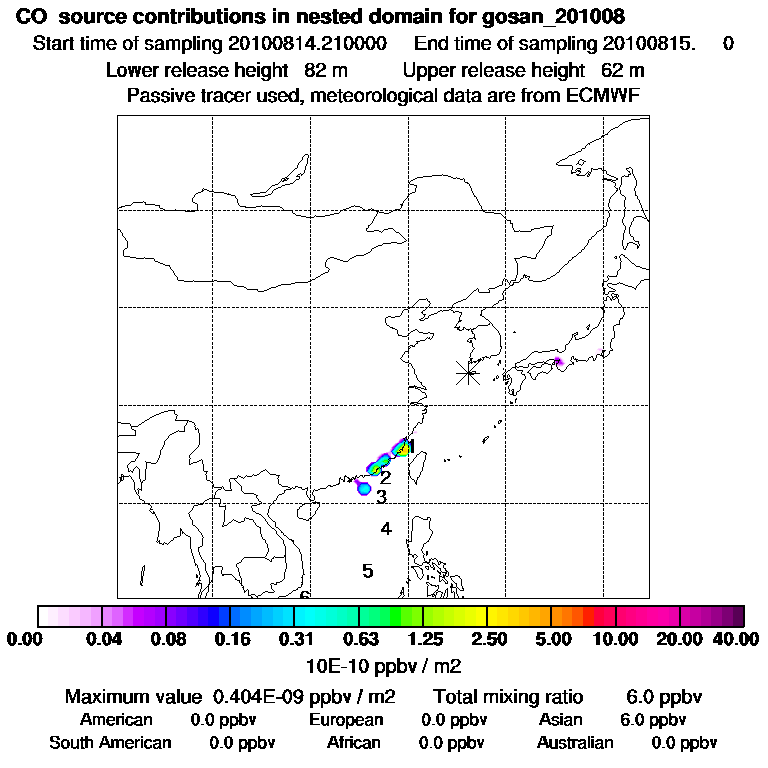 CO source contributions in nested domain for gosan_201008
Start time of sampling 20100814.210000 End time of sampling 20100815. 0
Lower release height 82 m Upper release height 62 m
Passive tracer used, meteorological data are from ECMWF

1
2
3
4
5
6

0.00 0.04 0.08 0.16 0.31 0.63 1.25 2.50 5.00 10.00 20.00 40.00
10E-10 ppbv / m2

Maximum value 0.404E-09 ppbv / m2 Total mixing ratio 6.0 ppbv
American 0.0 ppbv European 0.0 ppbv Asian 6.0 ppbv
South American 0.0 ppbv African 0.0 ppbv Australian 0.0 ppbv